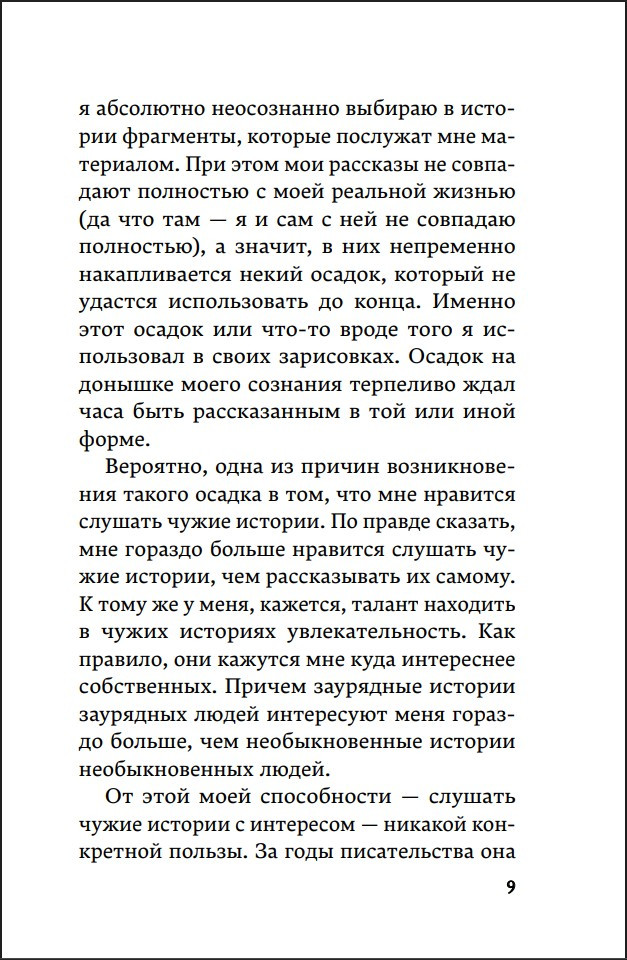 я абсолютно неосознанно выбираю в истории фрагменты, которые послужат мне материалом. При этом мои рассказы не совпадают полностью с моей реальной жизнью (да что там — я и сам с ней не совпадаю полностью), а значит, в них непременно накапливается некий осадок, который не удастся использовать до конца. Именно этот осадок или что-то вроде того я использовал в своих зарисовках. Осадок на донышке моего сознания терпеливо ждал часа быть рассказанным в той или иной форме.

Вероятно, одна из причин возникновения такого осадка в том, что мне нравится слушать чужие истории. По правде сказать, мне гораздо больше нравится слушать чужие истории, чем рассказывать их самому. К тому же у меня, кажется, талант находить в чужих историях увлекательность. Как правило, они кажутся мне куда интереснее собственных. Причем заурядные истории заурядных людей интересуют меня гораздо больше, чем необыкновенные истории необыкновенных людей.

От этой моей способности — слушать чужие истории с интересом — никакой конкретной пользы. За годы писательства она

9